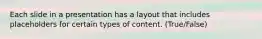 Each slide in a presentation has a layout that includes placeholders for certain types of content. (True/False)